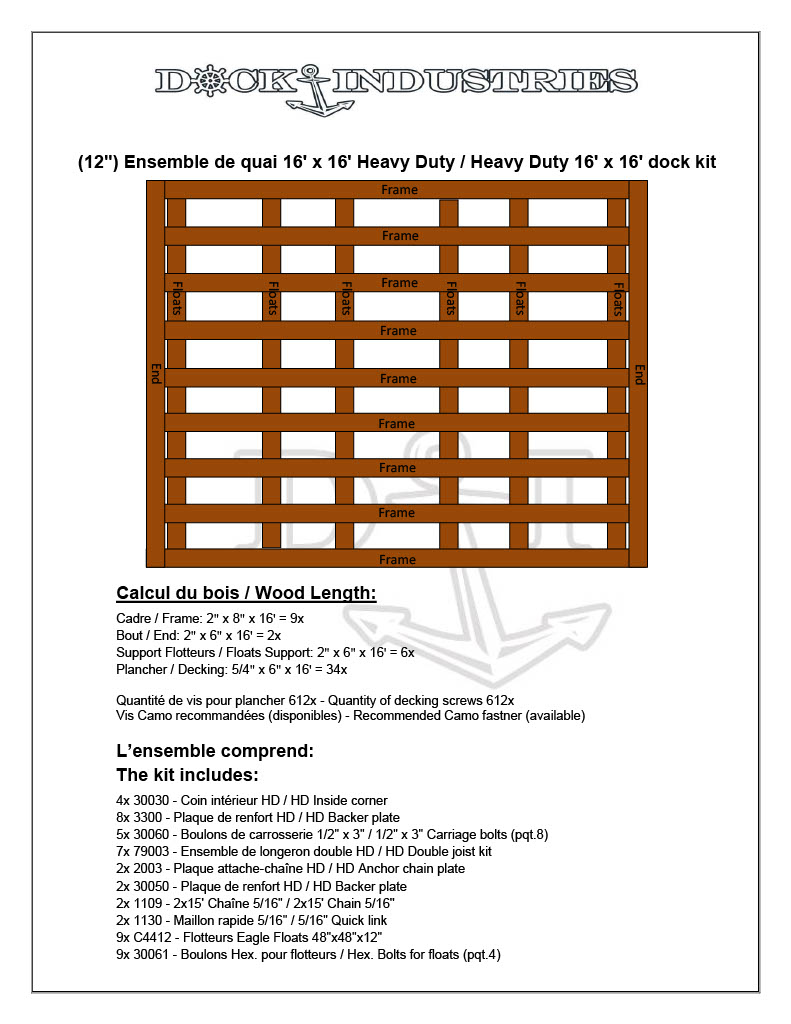 DOCK INDUSTRIES

(12") Ensemble de quai 16' x 16' Heavy Duty / Heavy Duty 16' x 16' dock kit

Frame
Frame
Frame
Floats
Floats
Floats
Floats
Floats
Floats
Frame
End
Frame
End
Frame
Frame
Frame
Frame

Calcul du bois / Wood Length:

Cadre / Frame: 2" x 8" x 16' = 9x
Bout / End: 2" x 6" x 16' = 2x
Support Flotteurs / Floats Support: 2" x 6" x 16' = 6x
Plancher / Decking: 5/4" x 6" x 16' = 34x

Quantité de vis pour plancher 612x - Quantity of decking screws 612x
Vis Camo recommandées (disponibles) - Recommended Camo fastner (available)

L'ensemble comprend:
The kit includes:

4x 30030 - Coin intérieur HD / HD Inside corner
8x 3300 - Plaque de renfort HD / HD Backer plate
5x 30060 - Boulons de carrosserie 1/2" x 3" / 1/2" x 3" Carriage bolts (pqt.8)
7x 79003 - Ensemble de longeron double HD / HD Double joist kit
2x 2003 - Plaque attache-chaîne HD / HD Anchor chain plate
2x 30050 - Plaque de renfort HD / HD Backer plate
2x 1109 - 2x15' Chaîne 5/16" / 2x15' Chain 5/16"
2x 1130 - Maillon rapide 5/16" / 5/16" Quick link
9x C4412 - Flotteurs Eagle Floats 48"x48"x12"
9x 30061 - Boulons Hex. pour flotteurs / Hex. Bolts for floats (pqt.4)